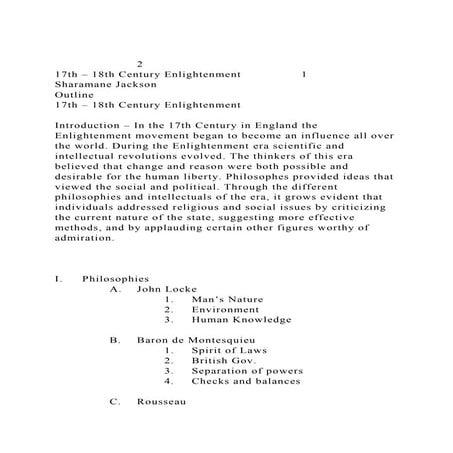 2
17th – 18th Century Enlightenment 1
Sharamane Jackson
Outline
17th – 18th Century Enlightenment

Introduction – In the 17th Century in England the Enlightenment movement began to become an influence all over the world. During the Enlightenment era scientific and intellectual revolutions evolved. The thinkers of this era believed that change and reason were both possible and desirable for the human liberty. Philosophes provided ideas that viewed the social and political. Through the different philosophies and intellectuals of the era, it grows evident that individuals addressed religious and social issues by criticizing the current nature of the state, suggesting more effective methods, and by applauding certain other figures worthy of admiration.

I. Philosophies
A. John Locke
1. Man's Nature
2. Environment
3. Human Knowledge

B. Baron de Montesquieu
1. Spirit of Laws
2. British Gov.
3. Separation of powers
4. Checks and balances

C. Rousseau